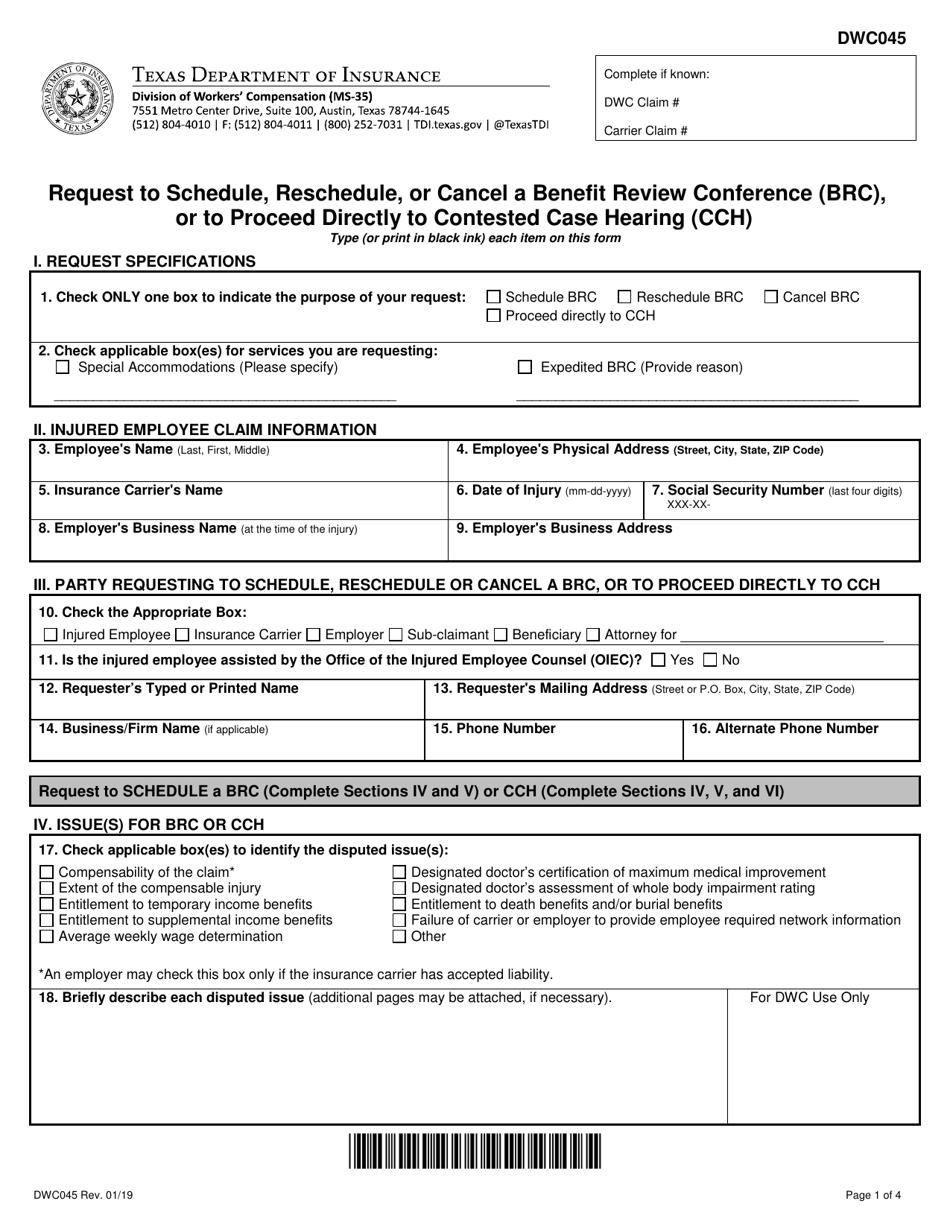 DWC045

Texas Department of Insurance
Division of Workers' Compensation (MS-35)
7551 Metro Center Drive, Suite 100, Austin, Texas 78744-1645
(512) 804-4010 | F: (512) 804-4011 | (800) 252-7031 | TDI.texas.gov | @TexasTDI

Complete if known:
DWC Claim #
Carrier Claim #

Request to Schedule, Reschedule, or Cancel a Benefit Review Conference (BRC), or to Proceed Directly to Contested Case Hearing (CCH)
Type (or print in black ink) each item on this form

I. REQUEST SPECIFICATIONS

1. Check ONLY one box to indicate the purpose of your request: ☐ Schedule BRC ☐ Reschedule BRC ☐ Cancel BRC ☐ Proceed directly to CCH

2. Check applicable box(es) for services you are requesting:
☐ Special Accommodations (Please specify) ____
☐ Expedited BRC (Provide reason) ____

II. INJURED EMPLOYEE CLAIM INFORMATION

3. Employee's Name (Last, First, Middle)
4. Employee's Physical Address (Street, City, State, ZIP Code)
5. Insurance Carrier's Name
6. Date of Injury (mm-dd-yyyy)
7. Social Security Number (last four digits) XXX-XX-
8. Employer's Business Name (at the time of the injury)
9. Employer's Business Address

III. PARTY REQUESTING TO SCHEDULE, RESCHEDULE OR CANCEL A BRC, OR TO PROCEED DIRECTLY TO CCH

10. Check the Appropriate Box:
☐ Injured Employee ☐ Insurance Carrier ☐ Employer ☐ Sub-claimant ☐ Beneficiary ☐ Attorney for ____

11. Is the injured employee assisted by the Office of the Injured Employee Counsel (OIEC)? ☐ Yes ☐ No

12. Requester's Typed or Printed Name
13. Requester's Mailing Address (Street or P.O. Box, City, State, ZIP Code)
14. Business/Firm Name (if applicable)
15. Phone Number
16. Alternate Phone Number

Request to SCHEDULE a BRC (Complete Sections IV and V) or CCH (Complete Sections IV, V, and VI)

IV. ISSUE(S) FOR BRC OR CCH

17. Check applicable box(es) to identify the disputed issue(s):
☐ Compensability of the claim*
☐ Extent of the compensable injury
☐ Entitlement to temporary income benefits
☐ Entitlement to supplemental income benefits
☐ Average weekly wage determination
☐ Designated doctor's certification of maximum medical improvement
☐ Designated doctor's assessment of whole body impairment rating
☐ Entitlement to death benefits and/or burial benefits
☐ Failure of carrier or employer to provide employee required network information
☐ Other

*An employer may check this box only if the insurance carrier has accepted liability.

18. Briefly describe each disputed issue (additional pages may be attached, if necessary).
For DWC Use Only

DWC045 Rev. 01/19
Page 1 of 4